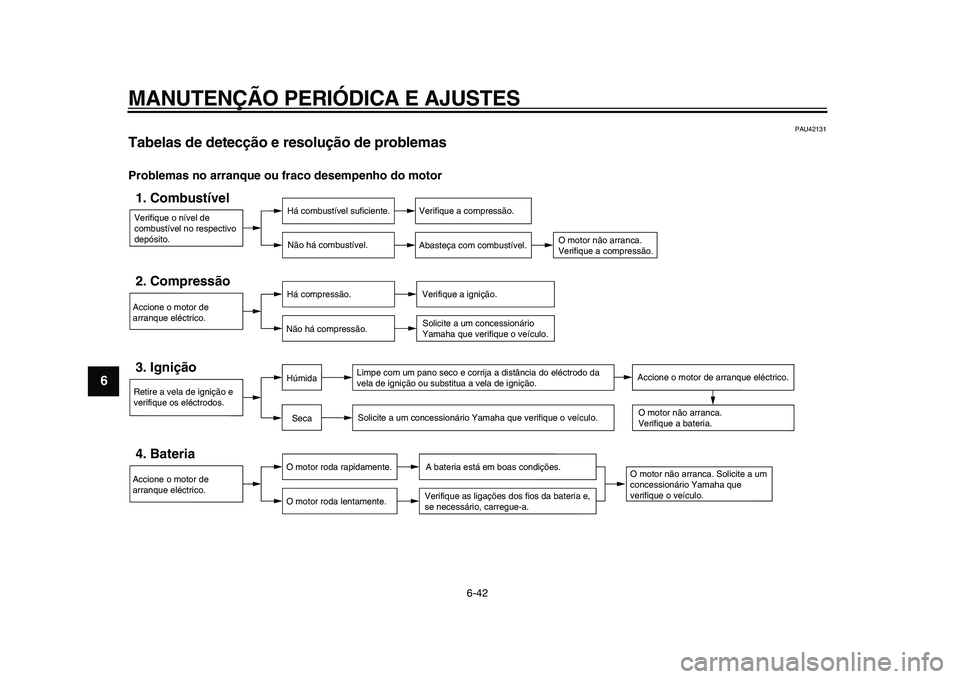 MANUTENÇÃO PERIÓDICA E AJUSTES

PAU42131

Tabelas de detecção e resolução de problemas

Problemas no arranque ou fraco desempenho do motor

1. Combustível

Verifique o nível de combustível no respectivo depósito.

Há combustível suficiente.

Verifique a compressão.

Não há combustível.

Abasteça com combustível.

O motor não arranca. Verifique a compressão.

2. Compressão

Accione o motor de arranque eléctrico.

Há compressão.

Verifique a ignição.

Não há compressão.

Solicite a um concessionário Yamaha que verifique o veículo.

3. Ignição

Retire a vela de ignição e verifique os eléctrodos.

Húmida

Limpe com um pano seco e corrija a distância do eléctrodo da vela de ignição ou substitua a vela de ignição.

Accione o motor de arranque eléctrico.

Seca

Solicite a um concessionário Yamaha que verifique o veículo.

O motor não arranca. Verifique a bateria.

4. Bateria

Accione o motor de arranque eléctrico.

O motor roda rapidamente.

A bateria está em boas condições.

O motor roda lentamente.

Verifique as ligações dos fios da bateria e, se necessário, carregue-a.

O motor não arranca. Solicite a um concessionário Yamaha que verifique o veículo.

6

6-42

carmanualsonline.info